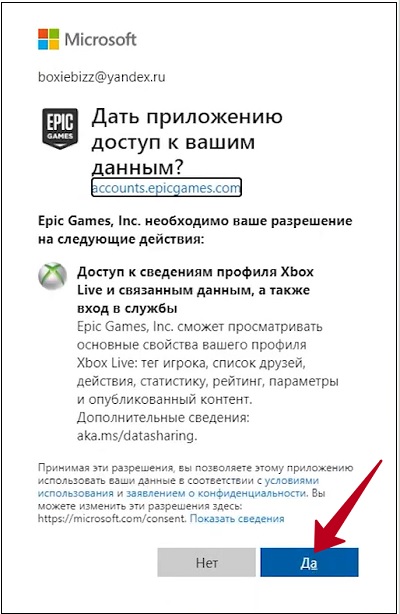 Microsoft

boxiebizz@yandex.ru

EPIC GAMES

Дать приложению доступ к вашим данным?

accounts.epicgames.com

Epic Games, Inc. необходимо ваше разрешение на следующие действия:

Доступ к сведениям профиля Xbox Live и связанным данным, а также вход в службы
Epic Games, Inc. сможет просматривать основные свойства вашего профиля Xbox Live: тег игрока, список друзей, действия, статистику, рейтинг, параметры и опубликованный контент. Дополнительные сведения: aka.ms/datasharing.

Принимая эти разрешения, вы позволяете этому приложению использовать ваши данные в соответствии с условиями использования и заявлением о конфиденциальности. Вы можете изменить эти разрешения здесь: https://microsoft.com/consent. Показать сведения

Нет

Да